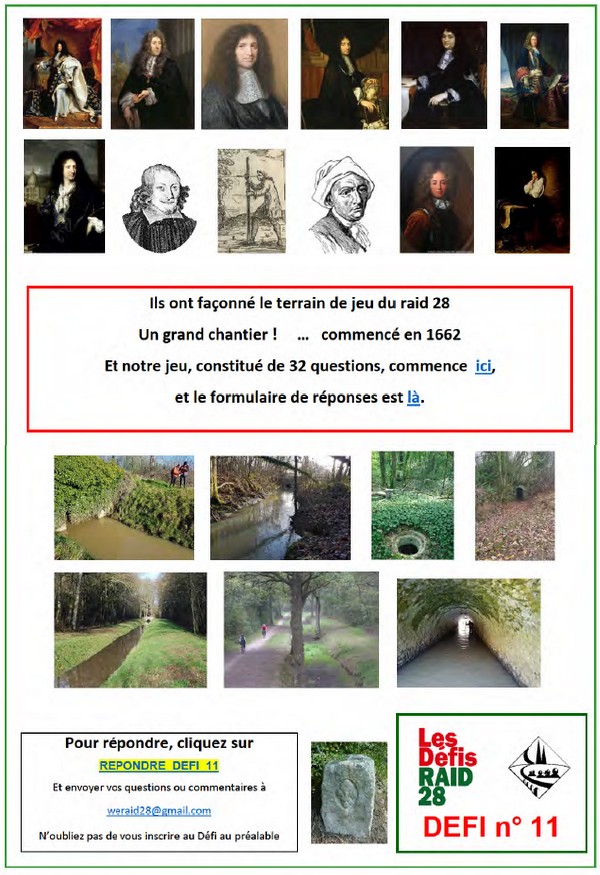 Ils ont façonné le terrain de jeu du raid 28

Un grand chantier ! … commencé en 1662

Et notre jeu, constitué de 32 questions, commence ici,

et le formulaire de réponses est là.

Pour répondre, cliquez sur

REPONDRE DEFI 11

Et envoyer vos questions ou commentaires à

weraid28@gmail.com

N'oubliez pas de vous inscrire au Défi au préalable

Les Défis RAID 28

DEFI n° 11